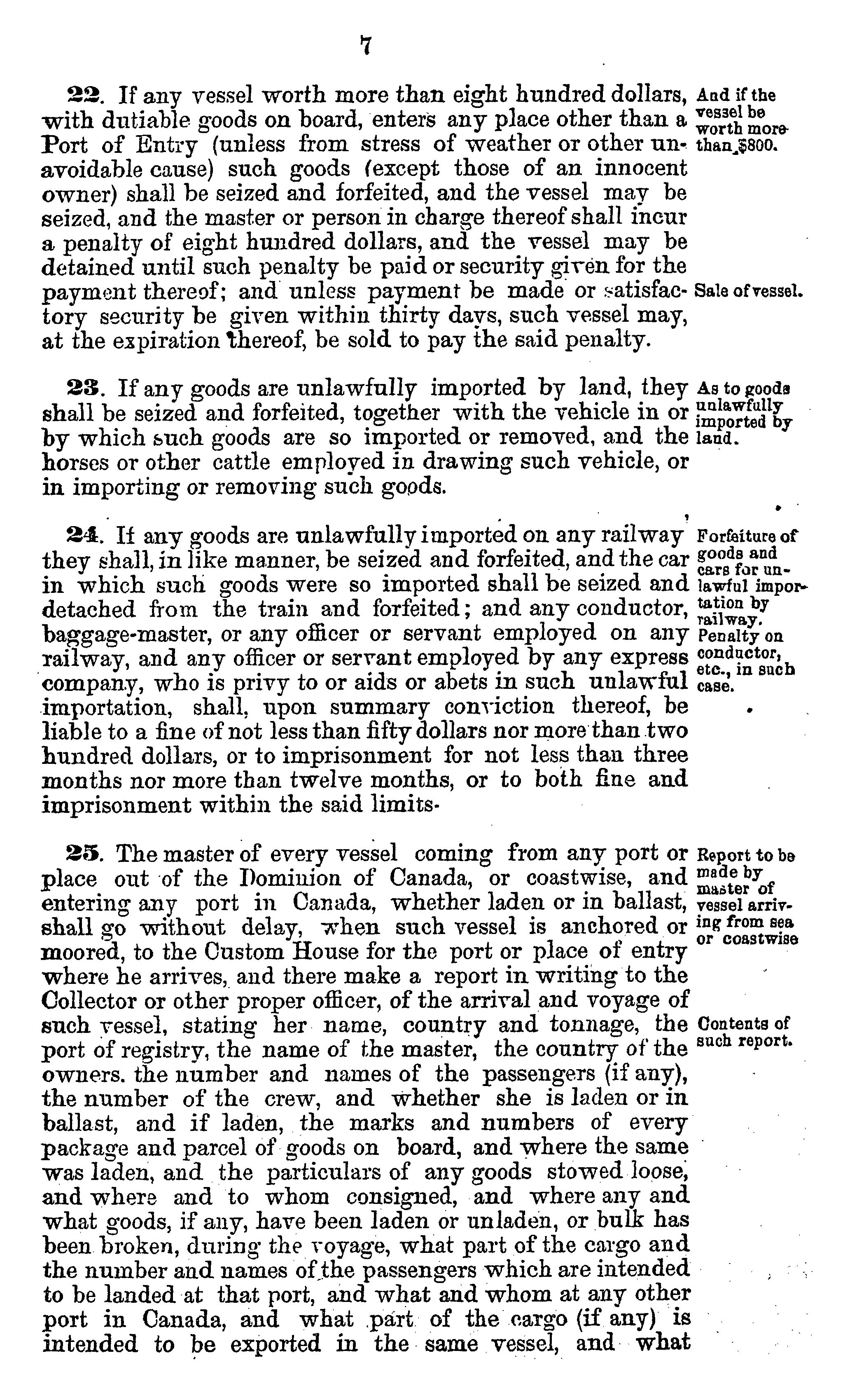 7

22. If any vessel worth more than eight hundred dollars, with dutiable goods on board, enters any place other than a Port of Entry (unless from stress of weather or other unavoidable cause) such goods (except those of an innocent owner) shall be seized and forfeited, and the vessel may be seized, and the master or person in charge thereof shall incur a penalty of eight hundred dollars, and the vessel may be detained until such penalty be paid or security given for the payment thereof; and unless payment be made or satisfactory security be given within thirty days, such vessel may, at the expiration thereof, be sold to pay the said penalty.

And if the vessel be worth more than $800.

Sale of vessel.

23. If any goods are unlawfully imported by land, they shall be seized and forfeited, together with the vehicle in or by which such goods are so imported or removed, and the horses or other cattle employed in drawing such vehicle, or in importing or removing such goods.

As to goods unlawfully imported by land.

24. If any goods are unlawfully imported on any railway they shall, in like manner, be seized and forfeited, and the car in which such goods were so imported shall be seized and detached from the train and forfeited; and any conductor, baggage-master, or any officer or servant employed on any railway, and any officer or servant employed by any express company, who is privy to or aids or abets in such unlawful importation, shall, upon summary conviction thereof, be liable to a fine of not less than fifty dollars nor more than two hundred dollars, or to imprisonment for not less than three months nor more than twelve months, or to both fine and imprisonment within the said limits.

Forfeiture of goods and cars for unlawful importation by railway.

Penalty on conductor, etc., in such case.

25. The master of every vessel coming from any port or place out of the Dominion of Canada, or coastwise, and entering any port in Canada, whether laden or in ballast, shall go without delay, when such vessel is anchored or moored, to the Custom House for the port or place of entry where he arrives, and there make a report in writing to the Collector or other proper officer, of the arrival and voyage of such vessel, stating her name, country and tonnage, the port of registry, the name of the master, the country of the owners. the number and names of the passengers (if any), the number of the crew, and whether she is laden or in ballast, and if laden, the marks and numbers of every package and parcel of goods on board, and where the same was laden, and the particulars of any goods stowed loose, and where and to whom consigned, and where any and what goods, if any, have been laden or unladen, or bulk has been broken, during the voyage, what part of the cargo and the number and names of the passengers which are intended to be landed at that port, and what and whom at any other port in Canada, and what part of the cargo (if any) is intended to be exported in the same vessel, and what

Report to be made by master of vessel arriving from sea or coastwise

Contents of such report.